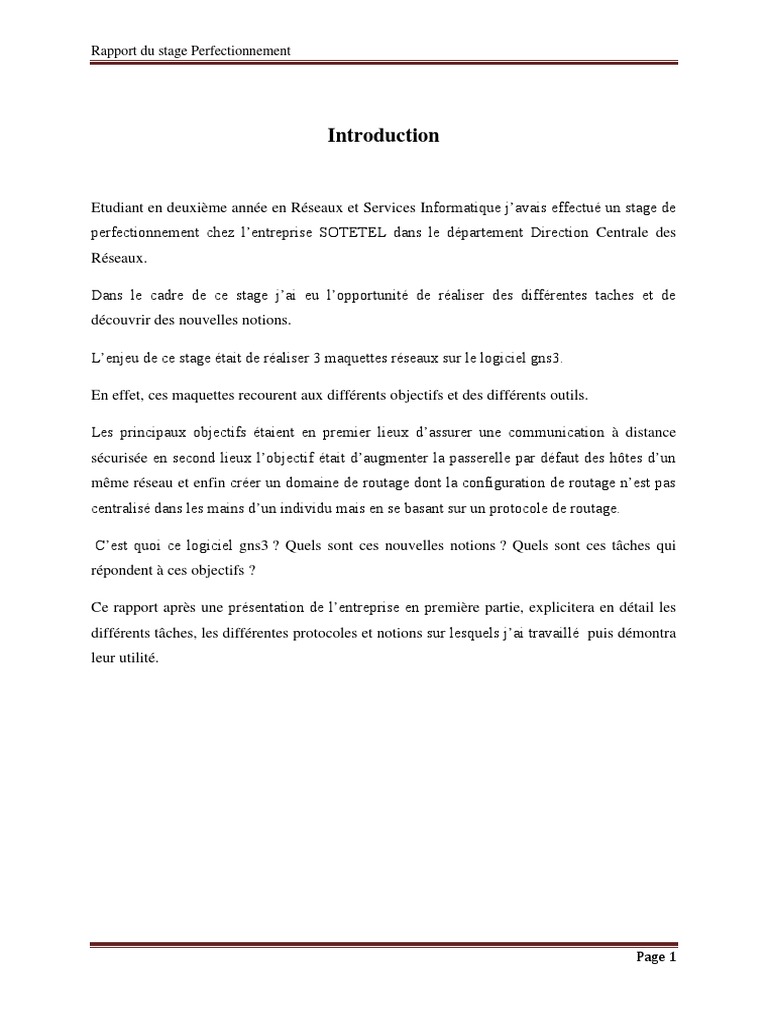 Rapport du stage Perfectionnement

Introduction

Etudiant en deuxième année en Réseaux et Services Informatique j'avais effectué un stage de perfectionnement chez l'entreprise SOTETEL dans le département Direction Centrale des Réseaux.

Dans le cadre de ce stage j'ai eu l'opportunité de réaliser des différentes taches et de découvrir des nouvelles notions.

L'enjeu de ce stage était de réaliser 3 maquettes réseaux sur le logiciel gns3.

En effet, ces maquettes recourent aux différents objectifs et des différents outils.

Les principaux objectifs étaient en premier lieux d'assurer une communication à distance sécurisée en second lieux l'objectif était d'augmenter la passerelle par défaut des hôtes d'un même réseau et enfin créer un domaine de routage dont la configuration de routage n'est pas centralisé dans les mains d'un individu mais en se basant sur un protocole de routage.

C'est quoi ce logiciel gns3 ? Quels sont ces nouvelles notions ? Quels sont ces tâches qui répondent à ces objectifs ?

Ce rapport après une présentation de l'entreprise en première partie, explicitera en détail les différents tâches, les différentes protocoles et notions sur lesquels j'ai travaillé puis démontra leur utilité.

Page 1